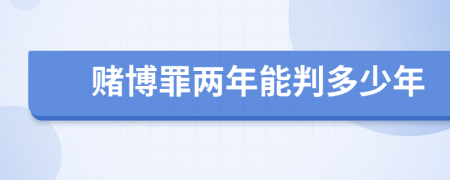 赌博罪两年能判多少年